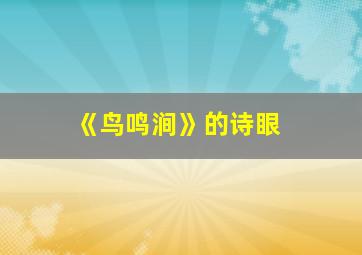 《鸟鸣涧》的诗眼